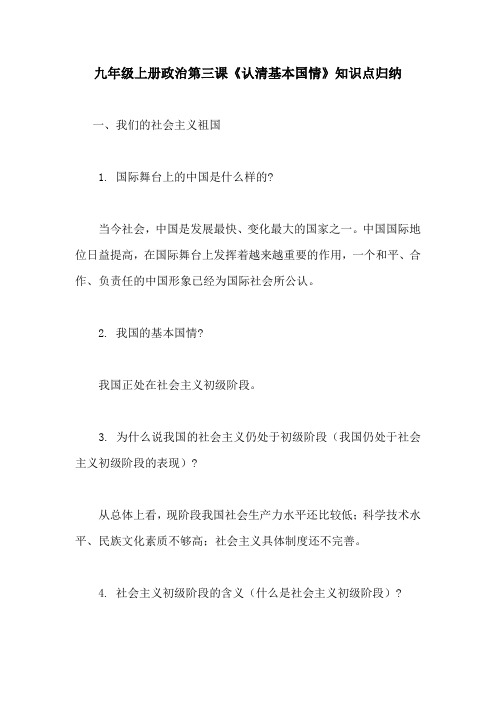 九年级上册政治第三课《认清基本国情》知识点归纳

一、我们的社会主义祖国

1. 国际舞台上的中国是什么样的?

当今社会，中国是发展最快、变化最大的国家之一。中国国际地位日益提高，在国际舞台上发挥着越来越重要的作用，一个和平、合作、负责任的中国形象已经为国际社会所公认。

2. 我国的基本国情?

我国正处在社会主义初级阶段。

3. 为什么说我国的社会主义仍处于初级阶段（我国仍处于社会主义初级阶段的表现）?

从总体上看，现阶段我国社会生产力水平还比较低；科学技术水平、民族文化素质不够高；社会主义具体制度还不完善。

4. 社会主义初级阶段的含义（什么是社会主义初级阶段）?